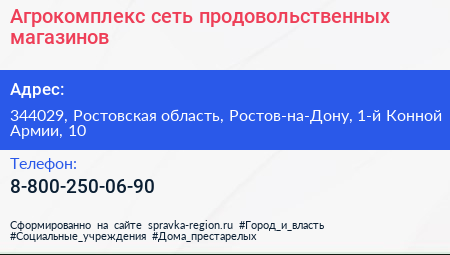 Агрокомплекс сеть продовольственных магазинов

Адрес:

344029, Ростовская область, Ростов-на-Дону, 1-й Конной Армии, 10

Телефон:

8-800-250-06-90

Сформированно на сайте spravka-region.ru #Город_и_власть #Социальные_учреждения #Дома_престарелых